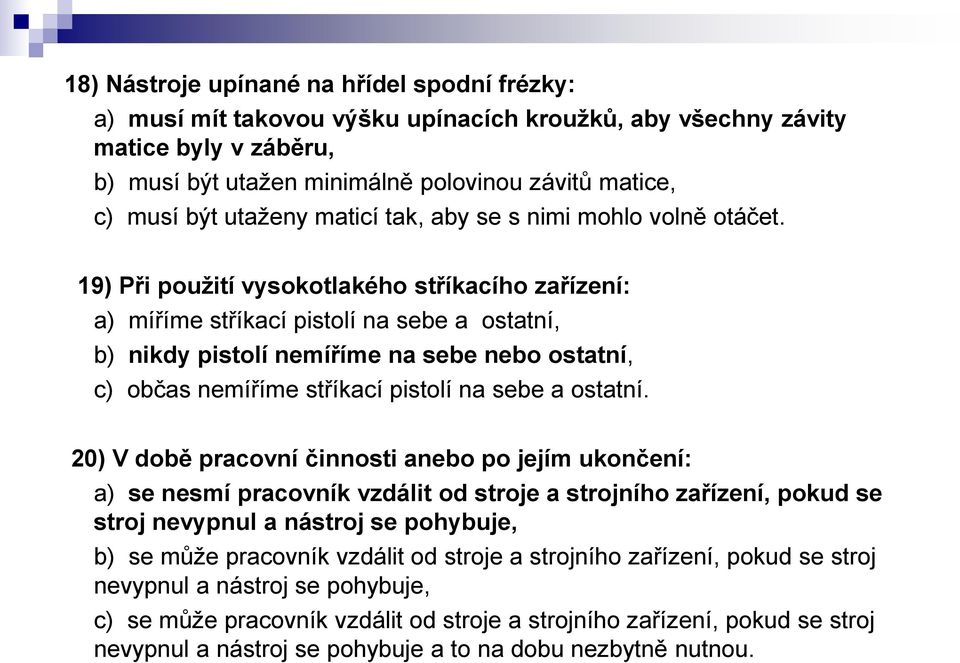 18) Nástroje upínané na hřídel spodní frézky:

a) musí mít takovou výšku upínacích kroužků, aby všechny závity matice byly v záběru,

b) musí být utažen minimálně polovinou závitů matice,

c) musí být utaženy maticí tak, aby se s nimi mohlo volně otáčet.

19) Při použití vysokotlakého stříkacího zařízení:

a) míříme stříkací pistolí na sebe a ostatní,

b) nikdy pistolí nemíříme na sebe nebo ostatní,

c) občas nemíříme stříkací pistolí na sebe a ostatní.

20) V době pracovní činnosti anebo po jejím ukončení:

a) se nesmí pracovník vzdálit od stroje a strojního zařízení, pokud se stroj nevypnul a nástroj se pohybuje,

b) se může pracovník vzdálit od stroje a strojního zařízení, pokud se stroj nevypnul a nástroj se pohybuje,

c) se může pracovník vzdálit od stroje a strojního zařízení, pokud se stroj nevypnul a nástroj se pohybuje a to na dobu nezbytně nutnou.